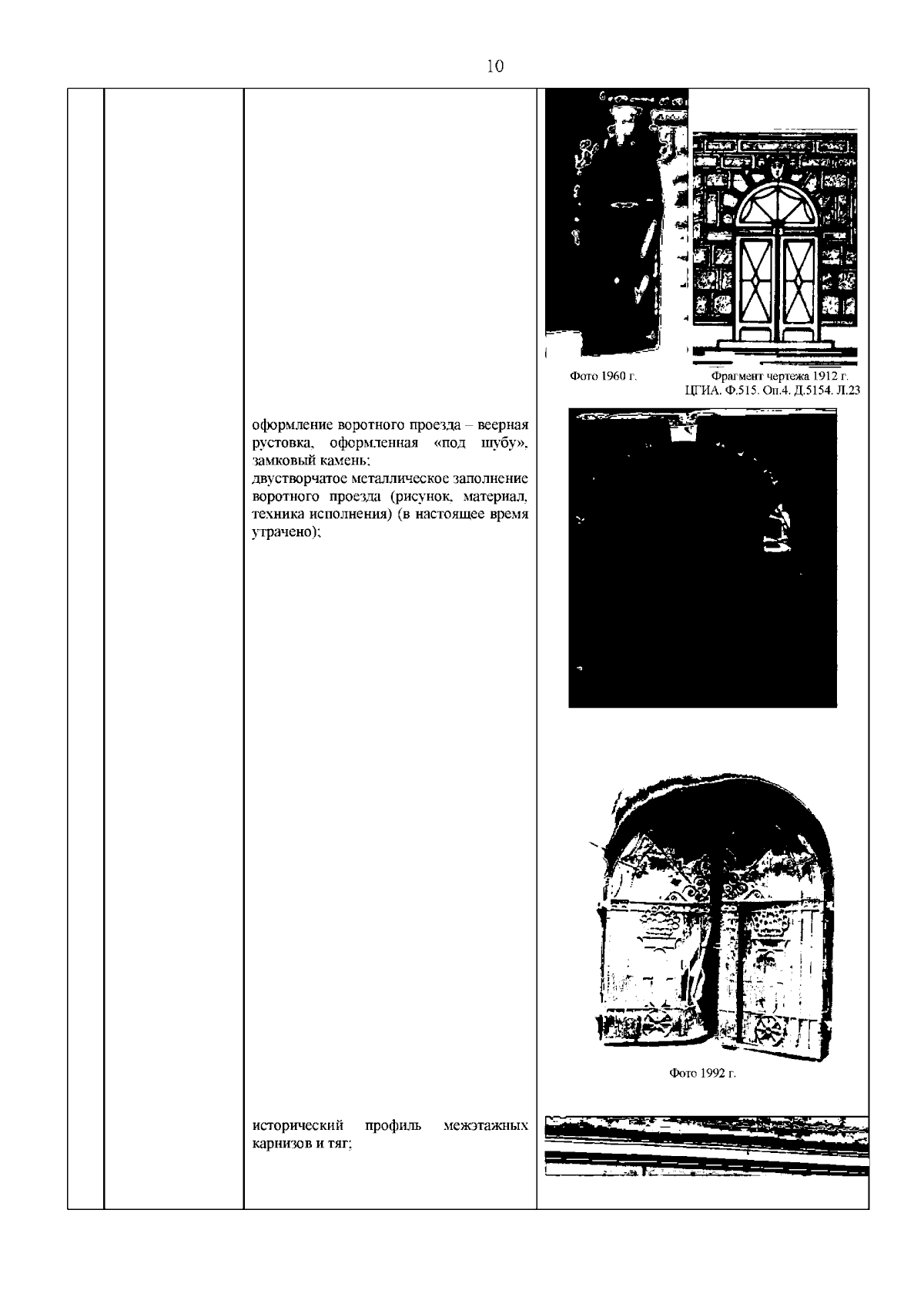 10

Фото 1960 г.

Фрагмент чертежа 1912 г.
ЦГИА. Ф.515. Оп.4. Д.5154. Л.23

оформление воротного проезда – веерная рустовка, оформленная «под шубу», замковый камень;
двустворчатое металлическое заполнение воротного проезда (рисунок, материал, техника исполнения) (в настоящее время утрачено);

Фото 1992 г.

исторический профиль межэтажных карнизов и тяг;